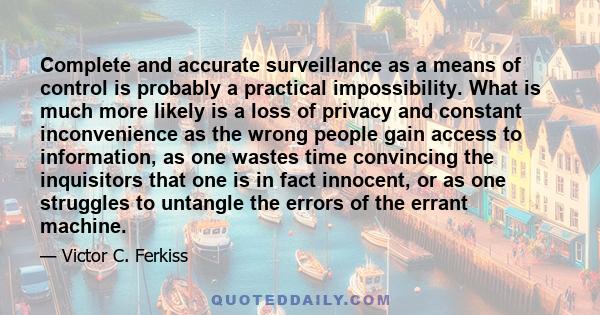 Complete and accurate surveillance as a means of control is probably a practical impossibility. What is much more likely is a loss of privacy and constant inconvenience as the wrong people gain access to information, as one wastes time convincing the inquisitors that one is in fact innocent, or as one struggles to untangle the errors of the errant machine.

— Victor C. Ferkiss

QUOTEDDAILY.COM